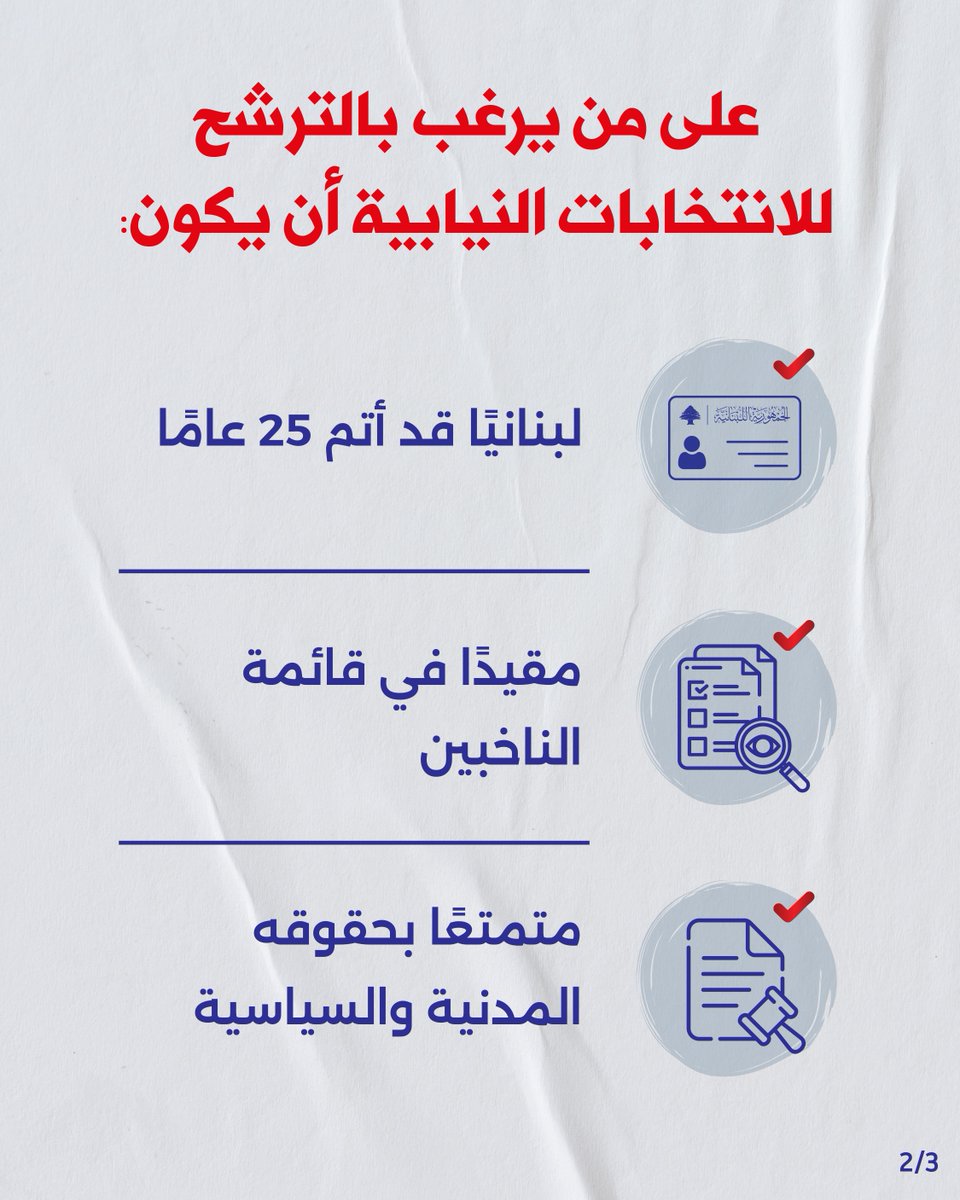 على من يرغب بالترشح للانتخابات النيابية أن يكون:

الجمهورية اللبنانية

لبنانيًا قد أتم 25 عامًا

مقيدًا في قائمة الناخبين

متمتعًا بحقوقه المدنية والسياسية

2/3